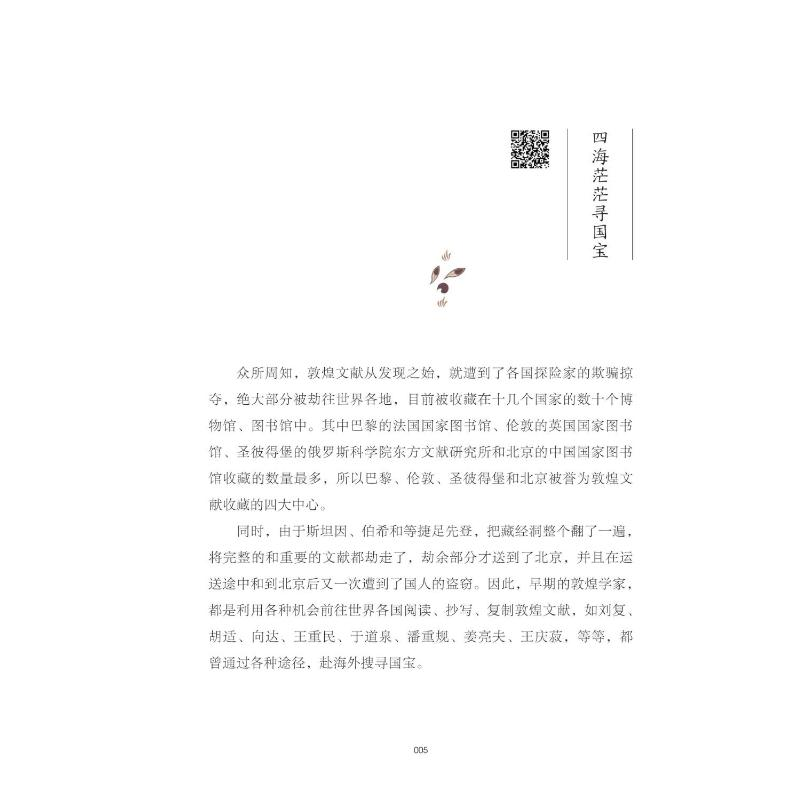 四海茫茫寻国宝

众所周知，敦煌文献从发现之始，就遭到了各国探险家的欺骗掠夺，绝大部分被劫往世界各地，目前被收藏在十几个国家的数十个博物馆、图书馆中。其中巴黎的法国国家图书馆、伦敦的英国国家图书馆、圣彼得堡的俄罗斯科学院东方文献研究所和北京的中国国家图书馆收藏的数量最多，所以巴黎、伦敦、圣彼得堡和北京被誉为敦煌文献收藏的四大中心。

同时，由于斯坦因、伯希和等捷足先登，把藏经洞整个翻了一遍，将完整的和重要的文献都劫走了，劫余部分才送到了北京，并且在运送途中和到北京后又一次遭到了国人的盗窃。因此，早期的敦煌学家，都是利用各种机会前往世界各国阅读、抄写、复制敦煌文献，如刘复、胡适、向达、王重民、于道泉、潘重规、姜亮夫、王庆菽，等等，都曾通过各种途径，赴海外搜寻国宝。

005